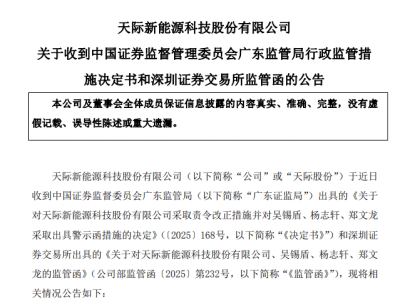 天际新能源科技股份有限公司
关于收到中国证券监督管理委员会广东监管局行政监管措施决定书和深圳证券交易所监管函的公告

本公司及董事会全体成员保证信息披露的内容真实、准确、完整，没有虚假记载、误导性陈述或重大遗漏。

天际新能源科技股份有限公司（以下简称“公司”或“天际股份”）于近日收到中国证券监督委员会广东监管局（以下简称“广东证监局”）出具的《关于对天际新能源科技股份有限公司采取责令改正措施并对吴锡盾、杨志轩、郑文龙采取出具警示函措施的决定》（〔2025〕168号，以下简称“《决定书》”）和深圳证券交易所出具的《关于对天际新能源科技股份有限公司、吴锡盾、杨志轩、郑文龙的监管函》（公司部监管函〔2025〕第232号，以下简称“《监管函》”），现将相关情况公告如下：